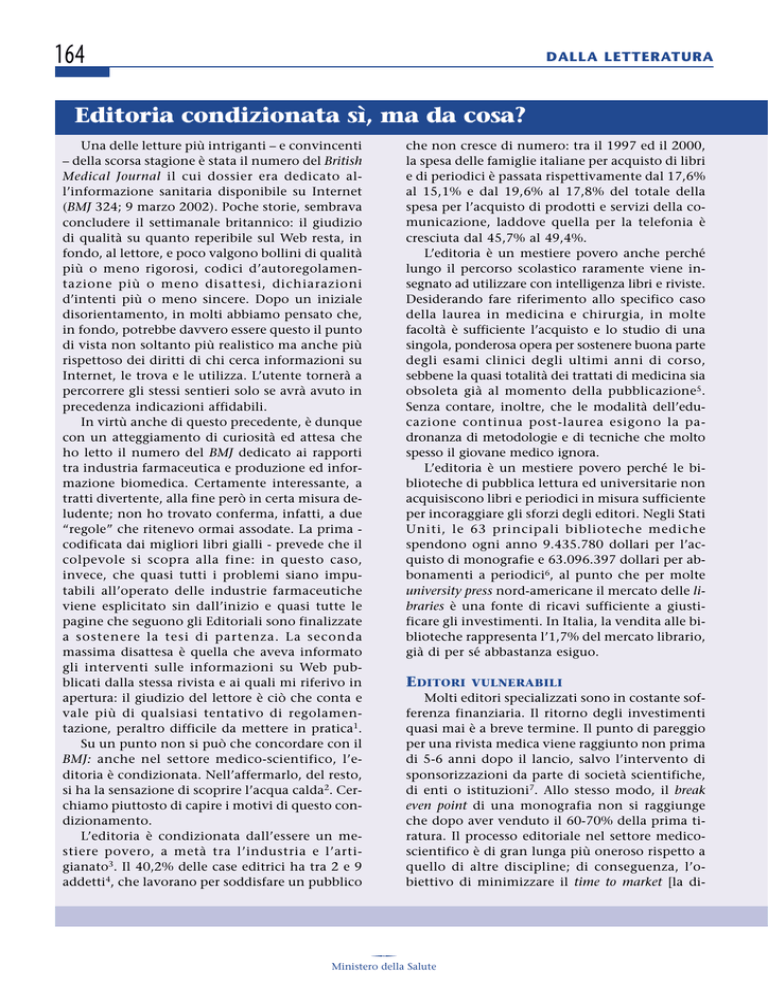 164

DALLA LETTERATURA

Editoria condizionata sì, ma da cosa?

Una delle letture più intriganti – e convincenti – della scorsa stagione è stata il numero del British Medical Journal il cui dossier era dedicato all'informazione sanitaria disponibile su Internet (BMJ 324; 9 marzo 2002). Poche storie, sembrava concludere il settimanale britannico: il giudizio di qualità su quanto reperibile sul Web resta, in fondo, al lettore, e poco valgono bollini di qualità più o meno rigorosi, codici d'autoregolamentazione più o meno disattesi, dichiarazioni d'intenti più o meno sincere. Dopo un iniziale disorientamento, in molti abbiamo pensato che, in fondo, potrebbe davvero essere questo il punto di vista non soltanto più realistico ma anche più rispettoso dei diritti di chi cerca informazioni su Internet, le trova e le utilizza. L'utente tornerà a percorrere gli stessi sentieri solo se avrà avuto in precedenza indicazioni affidabili.

In virtù anche di questo precedente, è dunque con un atteggiamento di curiosità ed attesa che ho letto il numero del BMJ dedicato ai rapporti tra industria farmaceutica e produzione ed informazione biomedica. Certamente interessante, a tratti divertente, alla fine però in certa misura deludente; non ho trovato conferma, infatti, a due "regole" che ritenevo ormai assodate. La prima - codificata dai migliori libri gialli - prevede che il colpevole si scopra alla fine: in questo caso, invece, che quasi tutti i problemi siano imputabili all'operato delle industrie farmaceutiche viene esplicitato sin dall'inizio e quasi tutte le pagine che seguono gli Editoriali sono finalizzate a sostenere la tesi di partenza. La seconda massima disattesa è quella che aveva informato gli interventi sulle informazioni su Web pubblicati dalla stessa rivista e ai quali mi riferivo in apertura: il giudizio del lettore è ciò che conta e vale più di qualsiasi tentativo di regolamentazione, peraltro difficile da mettere in pratica$^1$.

Su un punto non si può che concordare con il BMJ: anche nel settore medico-scientifico, l'editoria è condizionata. Nell'affermarlo, del resto, si ha la sensazione di scoprire l'acqua calda$^2$. Cerchiamo piuttosto di capire i motivi di questo condizionamento.

L'editoria è condizionata dall'essere un mestiere povero, a metà tra l'industria e l'artigianato$^3$. Il 40,2% delle case editrici ha tra 2 e 9 addetti$^4$, che lavorano per soddisfare un pubblico che non cresce di numero: tra il 1997 ed il 2000, la spesa delle famiglie italiane per acquisto di libri e di periodici è passata rispettivamente dal 17,6% al 15,1% e dal 19,6% al 17,8% del totale della spesa per l'acquisto di prodotti e servizi della comunicazione, laddove quella per la telefonia è cresciuta dal 45,7% al 49,4%.

L'editoria è un mestiere povero anche perché lungo il percorso scolastico raramente viene insegnato ad utilizzare con intelligenza libri e riviste. Desiderando fare riferimento allo specifico caso della laurea in medicina e chirurgia, in molte facoltà è sufficiente l'acquisto e lo studio di una singola, ponderosa opera per sostenere buona parte degli esami clinici degli ultimi anni di corso, sebbene la quasi totalità dei trattati di medicina sia obsoleta già al momento della pubblicazione$^5$. Senza contare, inoltre, che le modalità dell'educazione continua post-laurea esigono la padronanza di metodologie e di tecniche che molto spesso il giovane medico ignora.

L'editoria è un mestiere povero perché le biblioteche di pubblica lettura ed universitarie non acquisiscono libri e periodici in misura sufficiente per incoraggiare gli sforzi degli editori. Negli Stati Uniti, le 63 principali biblioteche mediche spendono ogni anno 9.435.780 dollari per l'acquisto di monografie e 63.096.397 dollari per abbonamenti a periodici$^6$, al punto che per molte university press nord-americane il mercato delle libraries è una fonte di ricavi sufficiente a giustificare gli investimenti. In Italia, la vendita alle biblioteche rappresenta l'1,7% del mercato librario, già di per sé abbastanza esiguo.

EDITORI VULNERABILI

Molti editori specializzati sono in costante sofferenza finanziaria. Il ritorno degli investimenti quasi mai è a breve termine. Il punto di pareggio per una rivista medica viene raggiunto non prima di 5-6 anni dopo il lancio, salvo l'intervento di sponsorizzazioni da parte di società scientifiche, di enti o istituzioni$^7$. Allo stesso modo, il break even point di una monografia non si raggiunge che dopo aver venduto il 60-70% della prima tiratura. Il processo editoriale nel settore medico-scientifico è di gran lunga più oneroso rispetto a quello di altre discipline; di conseguenza, l'obiettivo di minimizzare il time to market [la di-

Ministero della Salute